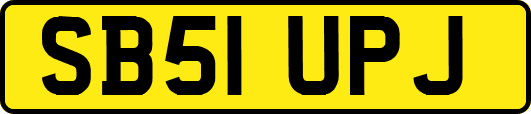 SB51 UPJ